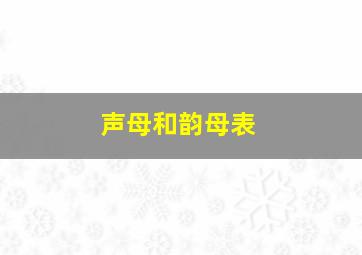 声母和韵母表